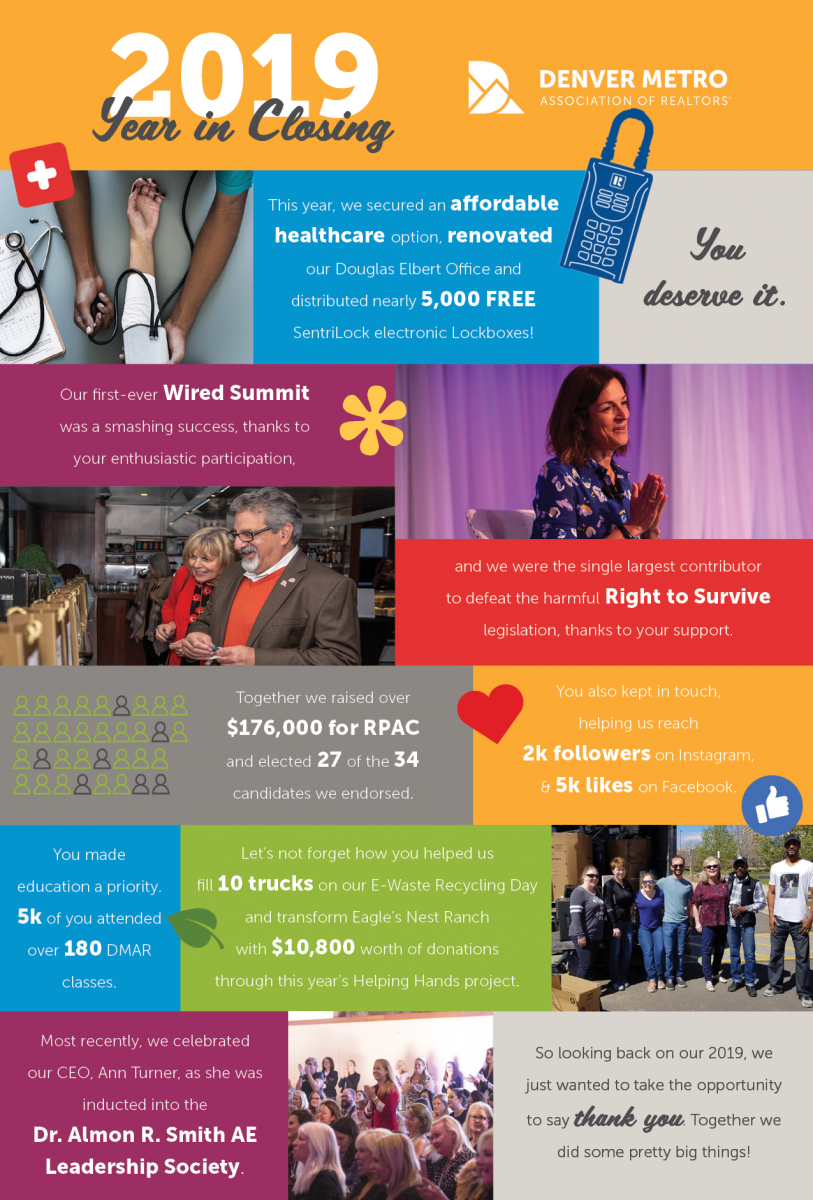 2019
Year in Closing

DENVER METRO
ASSOCIATION OF REALTORS®

This year, we secured an affordable healthcare option, renovated our Douglas Elbert Office and distributed nearly 5,000 FREE SentriLock electronic Lockboxes!

You deserve it.

Our first-ever Wired Summit was a smashing success, thanks to your enthusiastic participation,

and we were the single largest contributor to defeat the harmful Right to Survive legislation, thanks to your support.

Together we raised over $176,000 for RPAC and elected 27 of the 34 candidates we endorsed.

You also kept in touch, helping us reach 2k followers on Instagram, & 5k likes on Facebook.

You made education a priority. 5k of you attended over 180 DMAR classes.

Let's not forget how you helped us fill 10 trucks on our E-Waste Recycling Day and transform Eagle's Nest Ranch with $10,800 worth of donations through this year's Helping Hands project.

Most recently, we celebrated our CEO, Ann Turner, as she was inducted into the Dr. Almon R. Smith AE Leadership Society.

So looking back on our 2019, we just wanted to take the opportunity to say thank you. Together we did some pretty big things!